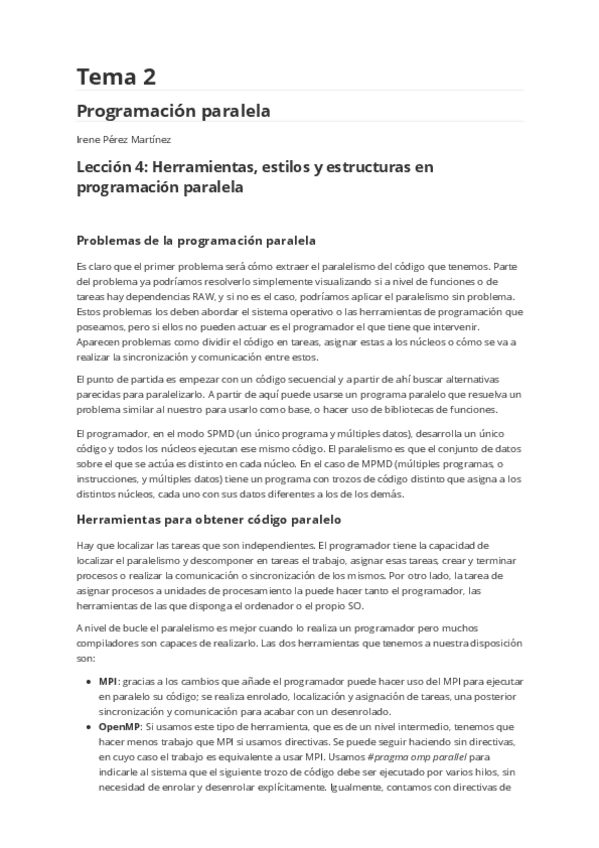 Tema 2

Programación paralela

Irene Pérez Martínez

Lección 4: Herramientas, estilos y estructuras en programación paralela

Problemas de la programación paralela

Es claro que el primer problema será cómo extraer el paralelismo del código que tenemos. Parte del problema ya podríamos resolverlo simplemente visualizando si a nivel de funciones o de tareas hay dependencias RAW, y si no es el caso, podríamos aplicar el paralelismo sin problema. Estos problemas los deben abordar el sistema operativo o las herramientas de programación que poseamos, pero si ellos no pueden actuar es el programador el que tiene que intervenir. Aparecen problemas como dividir el código en tareas, asignar estas a los núcleos o cómo se va a realizar la sincronización y comunicación entre estos.

El punto de partida es empezar con un código secuencial y a partir de ahí buscar alternativas parecidas para paralelizarlo. A partir de aquí puede usarse un programa paralelo que resuelva un problema similar al nuestro para usarlo como base, o hacer uso de bibliotecas de funciones.

El programador, en el modo SPMD (un único programa y múltiples datos), desarrolla un único código y todos los núcleos ejecutan ese mismo código. El paralelismo es que el conjunto de datos sobre el que se actúa es distinto en cada núcleo. En el caso de MPMD (múltiples programas, o instrucciones, y múltiples datos) tiene un programa con trozos de código distinto que asigna a los distintos núcleos, cada uno con sus datos diferentes a los de los demás.

Herramientas para obtener código paralelo

Hay que localizar las tareas que son independientes. El programador tiene la capacidad de localizar el paralelismo y descomponer en tareas el trabajo, asignar esas tareas, crear y terminar procesos o realizar la comunicación o sincronización de los mismos. Por otro lado, la tarea de asignar procesos a unidades de procesamiento la puede hacer tanto el programador, las herramientas de las que disponga el ordenador o el propio SO.

A nivel de bucle el paralelismo es mejor cuando lo realiza un programador pero muchos compiladores son capaces de realizarlo. Las dos herramientas que tenemos a nuestra disposición son:

• MPI: gracias a los cambios que añade el programador puede hacer uso del MPI para ejecutar en paralelo su código; se realiza enrolado, localización y asignación de tareas, una posterior sincronización y comunicación para acabar con un desenrolado.
• OpenMP: Si usamos este tipo de herramienta, que es de un nivel intermedio, tenemos que hacer menos trabajo que MPI si usamos directivas. Se puede seguir haciendo sin directivas, en cuyo caso el trabajo es equivalente a usar MPI. Usamos #pragma omp parallel para indicarle al sistema que el siguiente trozo de código debe ser ejecutado por varios hilos, sin necesidad de enrolar y desenrolar explícitamente. Igualmente, contamos con directivas de